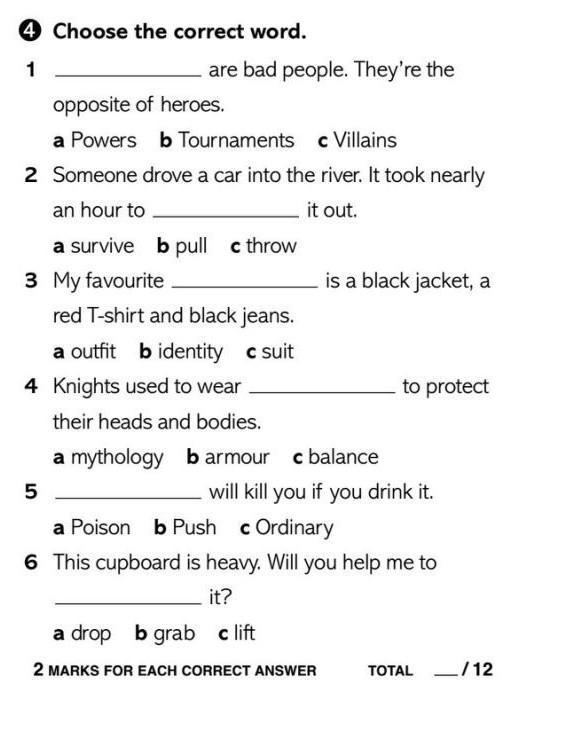 ④ Choose the correct word.

1 ______________ are bad people. They're the opposite of heroes.
a Powers b Tournaments c Villains

2 Someone drove a car into the river. It took nearly an hour to ______________ it out.
a survive b pull c throw

3 My favourite ______________ is a black jacket, a red T-shirt and black jeans.
a outfit b identity c suit

4 Knights used to wear ______________ to protect their heads and bodies.
a mythology b armour c balance

5 ______________ will kill you if you drink it.
a Poison b Push c Ordinary

6 This cupboard is heavy. Will you help me to ______________ it?
a drop b grab c lift

2 MARKS FOR EACH CORRECT ANSWER TOTAL ___ / 12